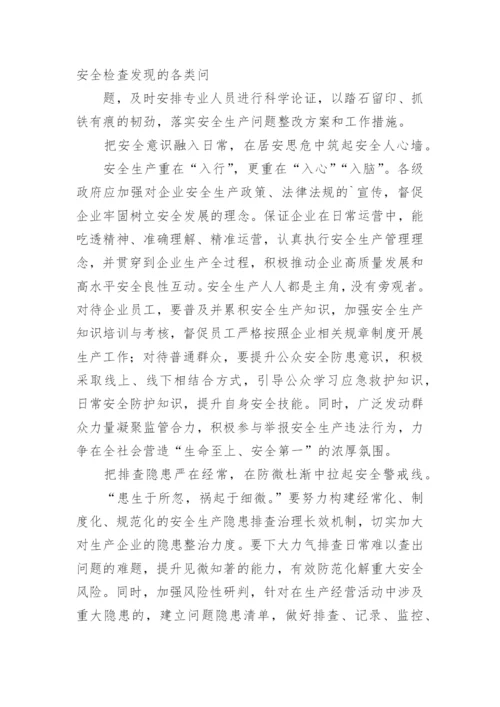 安全检查发现的各类问

题，及时安排专业人员进行科学论证，以踏石留印、抓铁有痕的韧劲，落实安全生产问题整改方案和工作措施。

把安全意识融入日常，在居安思危中筑起安全人心墙。

安全生产重在“入行”，更重在“入心”“入脑”。各级政府应加强对企业安全生产政策、法律法规的`宣传，督促企业牢固树立安全发展的理念。保证企业在日常运营中，能吃透精神、准确理解、精准运营，认真执行安全生产管理理念，并贯穿到企业生产全过程，积极推动企业高质量发展和高水平安全良性互动。安全生产人人都是主角，没有旁观者。对待企业员工，要普及并累积安全生产知识，加强安全生产知识培训与考核，督促员工严格按照企业相关规章制度开展生产工作；对待普通群众，要提升公众安全防患意识，积极采取线上、线下相结合方式，引导公众学习应急救护知识，日常安全防护知识，提升自身安全技能。同时，广泛发动群众力量凝聚监管合力，积极参与举报安全生产违法行为，力争在全社会营造“生命至上、安全第一”的浓厚氛围。

把排查隐患严在经常，在防微杜渐中拉起安全警戒线。

“患生于所忽，祸起于细微。”要努力构建经常化、制度化、规范化的安全生产隐患排查治理长效机制，切实加大对生产企业的隐患整治力度。要下大力气排查日常难以查出问题的难题，提升见微知著的能力，有效防范化解重大安全风险。同时，加强风险性研判，针对在生产经营活动中涉及重大隐患的，建立问题隐患清单，做好排查、记录、监控、